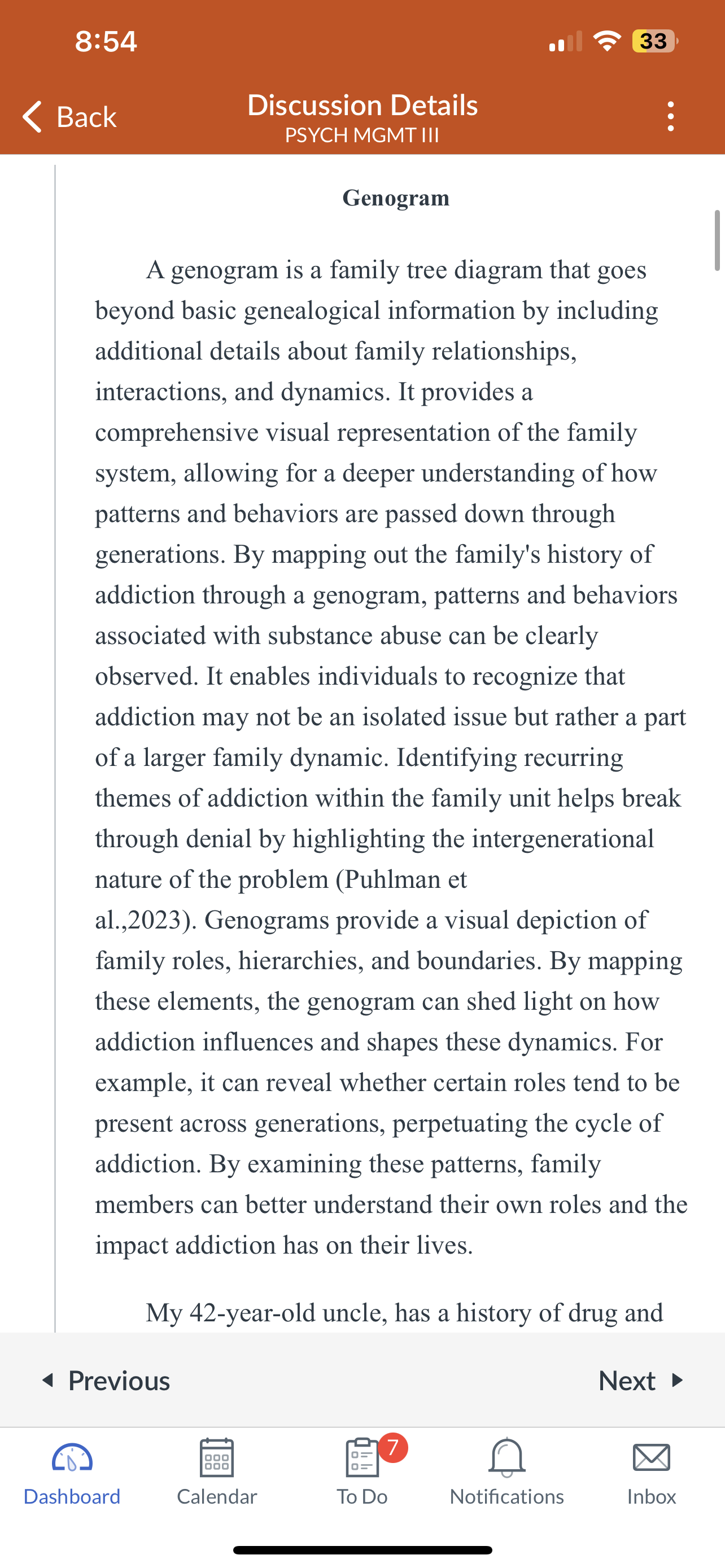 8:54

33

Back

Discussion Details
PSYCH MGMT III

Genogram

A genogram is a family tree diagram that goes beyond basic genealogical information by including additional details about family relationships, interactions, and dynamics. It provides a comprehensive visual representation of the family system, allowing for a deeper understanding of how patterns and behaviors are passed down through generations. By mapping out the family's history of addiction through a genogram, patterns and behaviors associated with substance abuse can be clearly observed. It enables individuals to recognize that addiction may not be an isolated issue but rather a part of a larger family dynamic. Identifying recurring themes of addiction within the family unit helps break through denial by highlighting the intergenerational nature of the problem (Puhlman et al.,2023). Genograms provide a visual depiction of family roles, hierarchies, and boundaries. By mapping these elements, the genogram can shed light on how addiction influences and shapes these dynamics. For example, it can reveal whether certain roles tend to be present across generations, perpetuating the cycle of addiction. By examining these patterns, family members can better understand their own roles and the impact addiction has on their lives.

My 42-year-old uncle, has a history of drug and

Previous

Next

Dashboard

Calendar

7

To Do

Notifications

Inbox